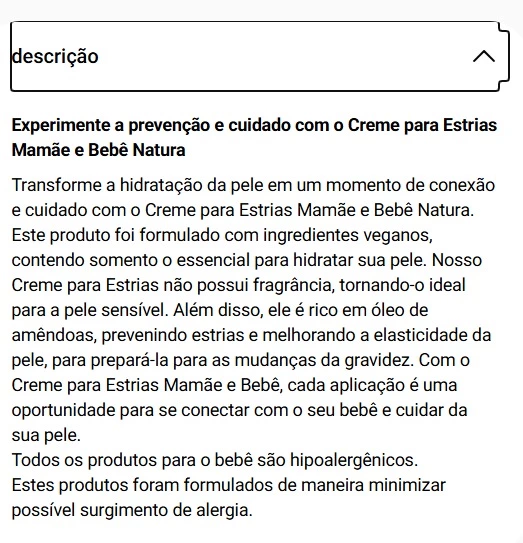 descrição

Experimente a prevenção e cuidado com o Creme para Estrias Mamãe e Bebê Natura

Transforme a hidratação da pele em um momento de conexão e cuidado com o Creme para Estrias Mamãe e Bebê Natura. Este produto foi formulado com ingredientes veganos, contendo somento o essencial para hidratar sua pele. Nosso Creme para Estrias não possui fragrância, tornando-o ideal para a pele sensível. Além disso, ele é rico em óleo de amêndoas, prevenindo estrias e melhorando a elasticidade da pele, para prepará-la para as mudanças da gravidez. Com o Creme para Estrias Mamãe e Bebê, cada aplicação é uma oportunidade para se conectar com o seu bebê e cuidar da sua pele.
Todos os produtos para o bebê são hipoalergênicos.
Estes produtos foram formulados de maneira minimizar possível surgimento de alergia.